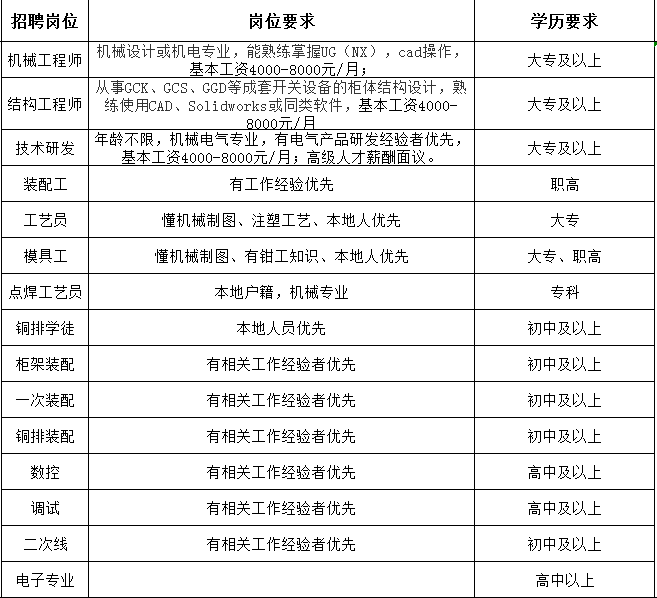 | 招聘岗位 | 岗位要求 | 学历要求 |
|---|---|---|
| 机械工程师 | 机械设计或机电专业，能熟练掌握UG（NX），cad操作，基本工资4000-8000元/月； | 大专及以上 |
| 结构工程师 | 从事GCK、GCS、GGD等成套开关设备的柜体结构设计，熟练使用CAD、Solidworks或同类软件，基本工资4000-8000元/月 | 大专及以上 |
| 技术研发 | 年龄不限，机械电气专业，有电气产品研发经验者优先，基本工资4000-8000元/月；高级人才薪酬面议。 | 大专及以上 |
| 装配工 | 有工作经验优先 | 职高 |
| 工艺员 | 懂机械制图、注塑工艺、本地人优先 | 大专 |
| 模具工 | 懂机械制图、有钳工知识、本地人优先 | 大专、职高 |
| 点焊工艺员 | 本地户籍，机械专业 | 专科 |
| 铜排学徒 | 本地人员优先 | 初中及以上 |
| 柜架装配 | 有相关工作经验者优先 | 初中及以上 |
| 一次装配 | 有相关工作经验者优先 | 初中及以上 |
| 铜排装配 | 有相关工作经验者优先 | 初中及以上 |
| 数控 | 有相关工作经验者优先 | 高中及以上 |
| 调试 | 有相关工作经验者优先 | 高中及以上 |
| 二次线 | 有相关工作经验者优先 | 初中及以上 |
| 电子专业 | | 高中以上 |